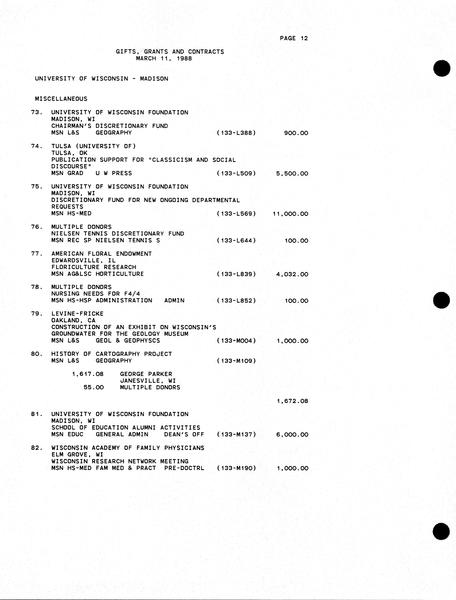 PAGE 12

GIFTS, GRANTS AND CONTRACTS
MARCH 11, 1988

UNIVERSITY OF WISCONSIN - MADISON

MISCELLANEOUS

73. UNIVERSITY OF WISCONSIN FOUNDATION
MADISON, WI
CHAIRMAN'S DISCRETIONARY FUND
MSN L&S GEOGRAPHY (133-L388) 900.00

74. TULSA (UNIVERSITY OF)
TULSA, OK
PUBLICATION SUPPORT FOR "CLASSICISM AND SOCIAL DISCOURSE"
MSN GRAD U W PRESS (133-L509) 5,500.00

75. UNIVERSITY OF WISCONSIN FOUNDATION
MADISON, WI
DISCRETIONARY FUND FOR NEW ONGOING DEPARTMENTAL REQUESTS
MSN HS-MED (133-L569) 11,000.00

76. MULTIPLE DONORS
NIELSEN TENNIS DISCRETIONARY FUND
MSN REC SP NIELSEN TENNIS S (133-L644) 100.00

77. AMERICAN FLORAL ENDOWMENT
EDWARDSVILLE, IL
FLORICULTURE RESEARCH
MSN AG&LSC HORTICULTURE (133-L839) 4,032.00

78. MULTIPLE DONORS
NURSING NEEDS FOR F4/4
MSN HS-HSP ADMINISTRATION ADMIN (133-L852) 100.00

79. LEVINE-FRICKE
OAKLAND, CA
CONSTRUCTION OF AN EXHIBIT ON WISCONSIN'S GROUNDWATER FOR THE GEOLOGY MUSEUM
MSN L&S GEOL & GEOPHYSCS (133-M004) 1,000.00

80. HISTORY OF CARTOGRAPHY PROJECT
MSN L&S GEOGRAPHY (133-M109)

1,617.08 GEORGE PARKER
JANESVILLE, WI
55.00 MULTIPLE DONORS

1,672.08

81. UNIVERSITY OF WISCONSIN FOUNDATION
MADISON, WI
SCHOOL OF EDUCATION ALUMNI ACTIVITIES
MSN EDUC GENERAL ADMIN DEAN'S OFF (133-M137) 6,000.00

82. WISCONSIN ACADEMY OF FAMILY PHYSICIANS
ELM GROVE, WI
WISCONSIN RESEARCH NETWORK MEETING
MSN HS-MED FAM MED & PRACT PRE-DOCTRL (133-M190) 1,000.00